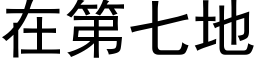 在第七地